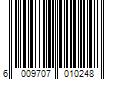 6 009707 010248